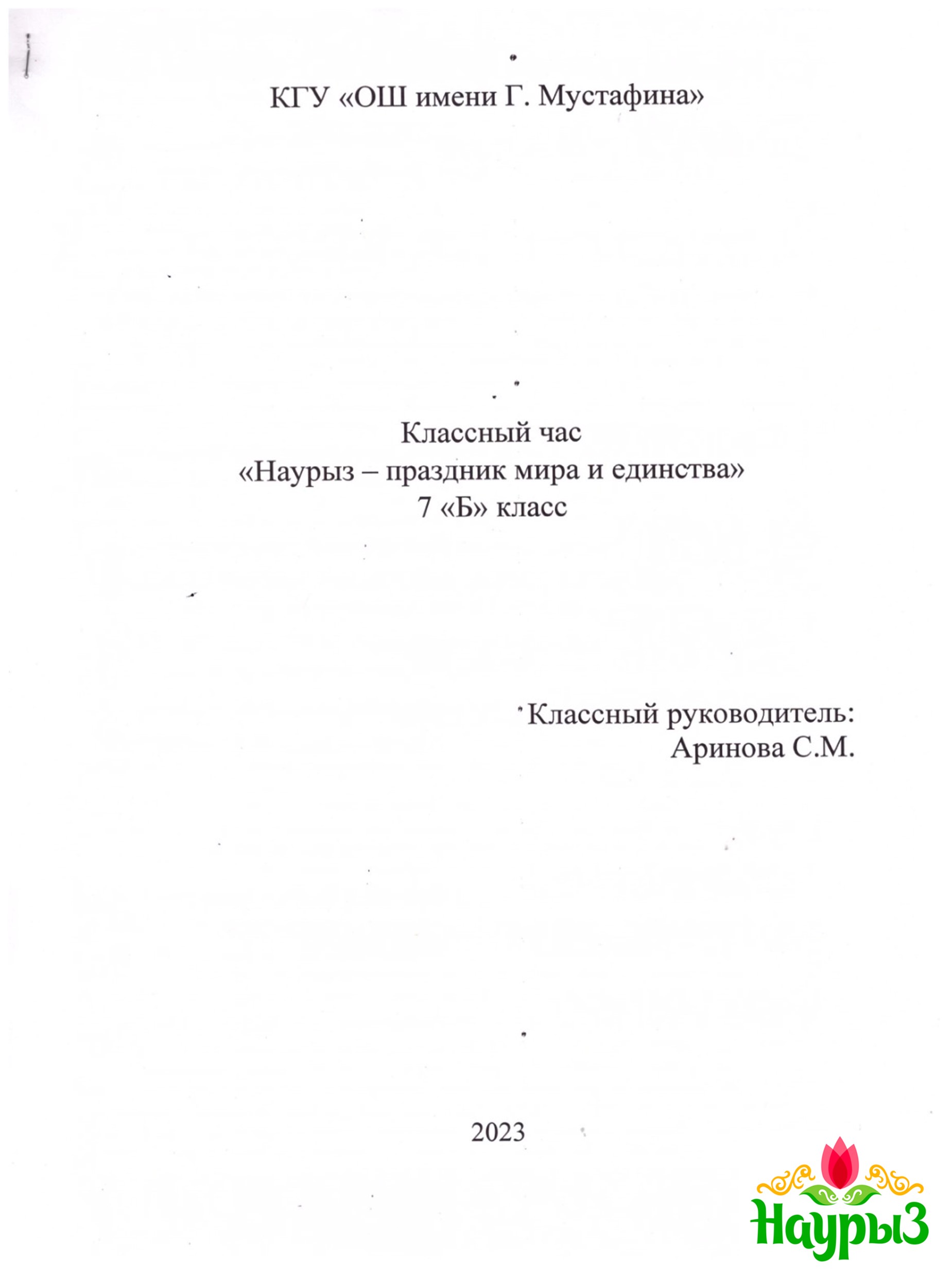 КГУ «ОШ имени Г. Мустафина»

Классный час
«Наурыз – праздник мира и единства»
7 «Б» класс

Классный руководитель:
Аринова С.М.

2023

Наурыз